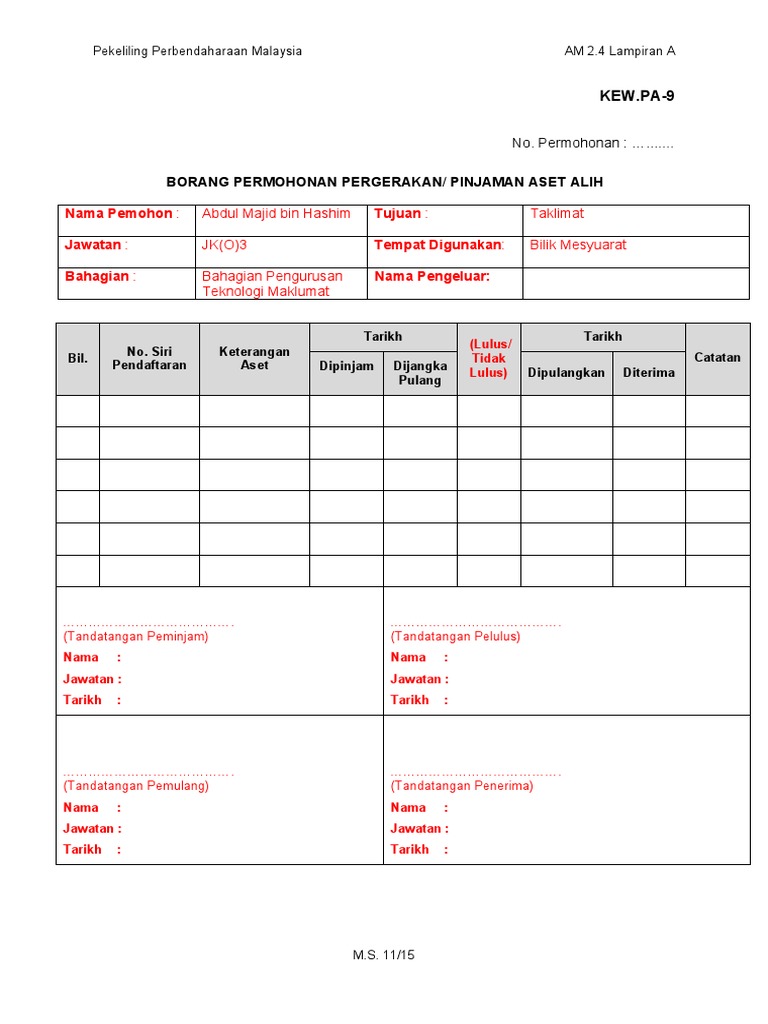 Pekeliling Perbendaharaan Malaysia

AM 2.4 Lampiran A

KEW.PA-9

No. Permohonan : ……....

BORANG PERMOHONAN PERGERAKAN/ PINJAMAN ASET ALIH

| Nama Pemohon : | Abdul Majid bin Hashim | Tujuan : | Taklimat |
|---|---|---|---|
| Jawatan : | JK(O)3 | Tempat Digunakan: | Bilik Mesyuarat |
| Bahagian : | Bahagian Pengurusan Teknologi Maklumat | Nama Pengeluar: | |

| Bil. | No. Siri Pendaftaran | Keterangan Aset | Tarikh Dipinjam | Tarikh Dijangka Pulang | (Lulus/ Tidak Lulus) | Tarikh Dipulangkan | Tarikh Diterima | Catatan |
|---|---|---|---|---|---|---|---|---|
| | | | | | | | | |
| | | | | | | | | |
| | | | | | | | | |
| | | | | | | | | |
| | | | | | | | | |
| | | | | | | | | |

………………………………….
(Tandatangan Peminjam)
Nama :
Jawatan :
Tarikh :

………………………………….
(Tandatangan Pelulus)
Nama :
Jawatan :
Tarikh :

………………………………….
(Tandatangan Pemulang)
Nama :
Jawatan :
Tarikh :

………………………………….
(Tandatangan Penerima)
Nama :
Jawatan :
Tarikh :

M.S. 11/15